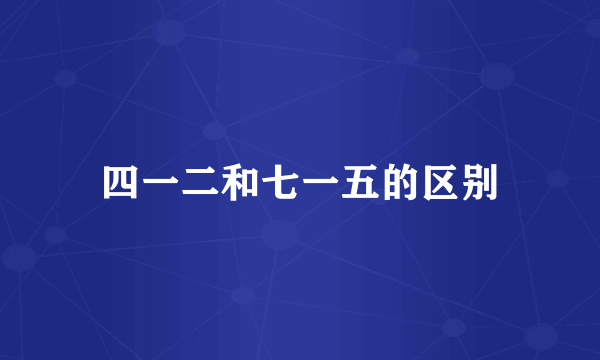 四一二和七一五的区别